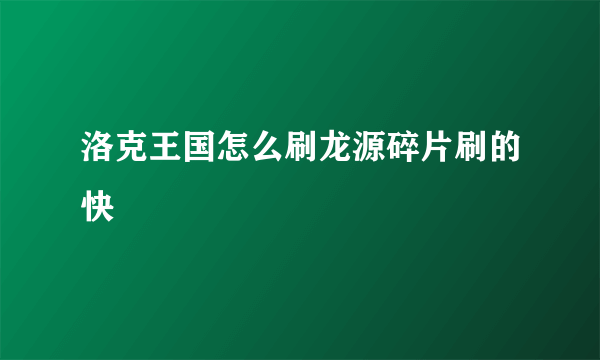 洛克王国怎么刷龙源碎片刷的快